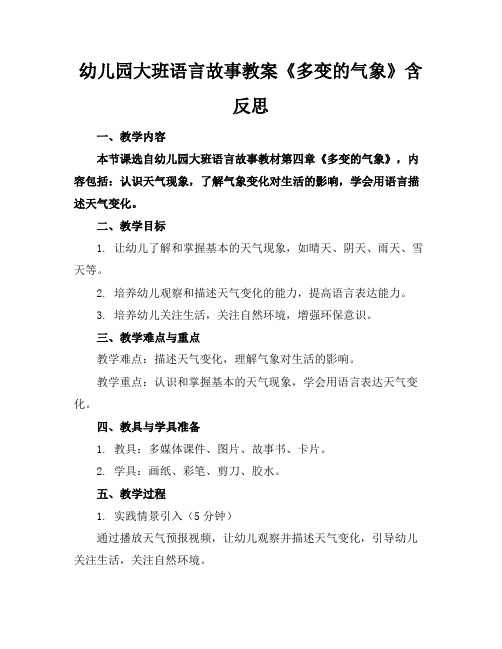 幼儿园大班语言故事教案《多变的气象》含反思

一、教学内容

本节课选自幼儿园大班语言故事教材第四章《多变的气象》，内容包括：认识天气现象，了解气象变化对生活的影响，学会用语言描述天气变化。

二、教学目标

1. 让幼儿了解和掌握基本的天气现象，如晴天、阴天、雨天、雪天等。

2. 培养幼儿观察和描述天气变化的能力，提高语言表达能力。

3. 培养幼儿关注生活，关注自然环境，增强环保意识。

三、教学难点与重点

教学难点：描述天气变化，理解气象对生活的影响。

教学重点：认识和掌握基本的天气现象，学会用语言表达天气变化。

四、教具与学具准备

1. 教具：多媒体课件、图片、故事书、卡片。

2. 学具：画纸、彩笔、剪刀、胶水。

五、教学过程

1. 实践情景引入（5分钟）

通过播放天气预报视频，让幼儿观察并描述天气变化，引导幼儿关注生活，关注自然环境。